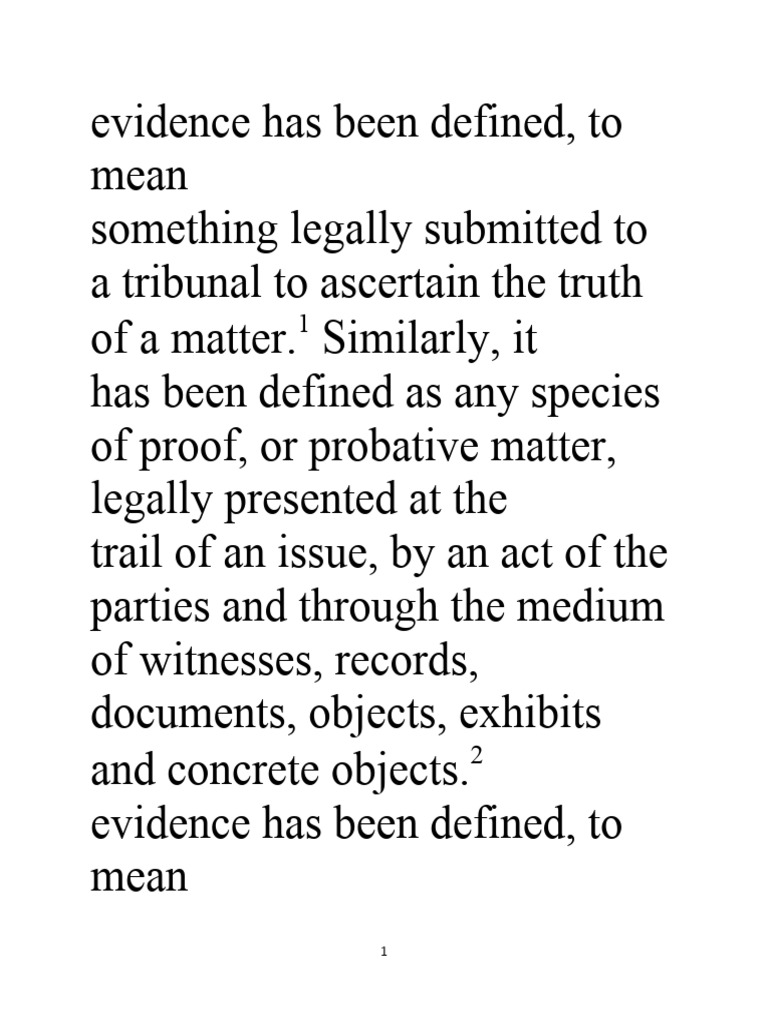 evidence has been defined, to mean something legally submitted to a tribunal to ascertain the truth of a matter.$^1$ Similarly, it has been defined as any species of proof, or probative matter, legally presented at the trail of an issue, by an act of the parties and through the medium of witnesses, records, documents, objects, exhibits and concrete objects.$^2$ evidence has been defined, to mean

1